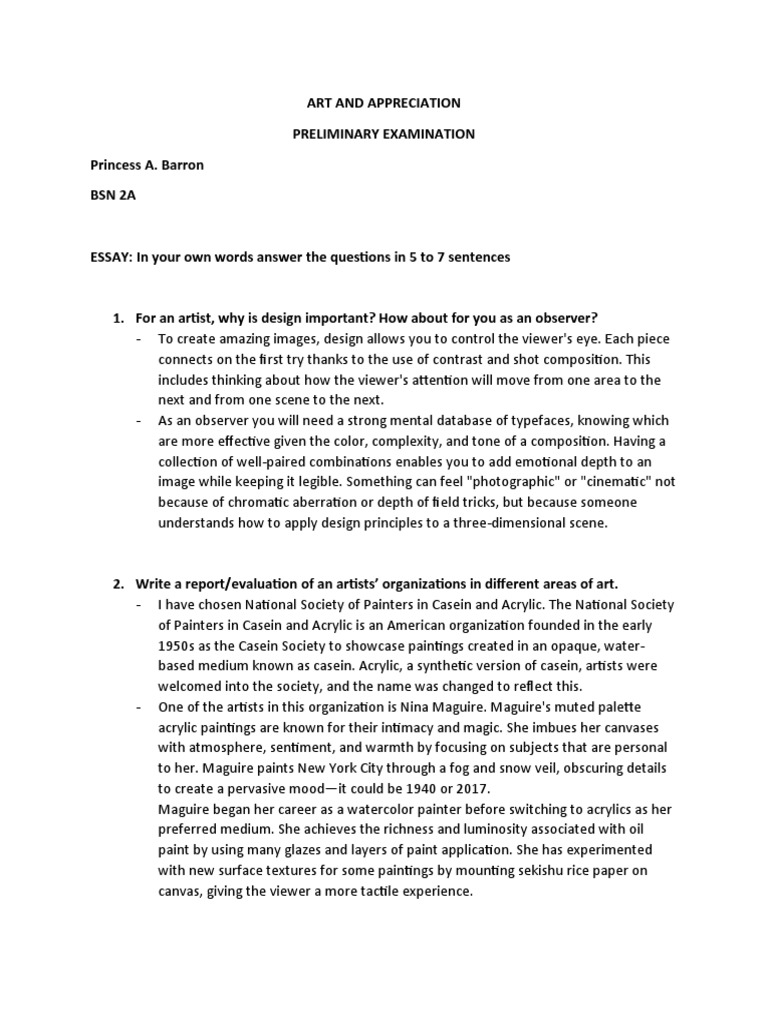 ART AND APPRECIATION

PRELIMINARY EXAMINATION

Princess A. Barron

BSN 2A

ESSAY: In your own words answer the questions in 5 to 7 sentences

1. For an artist, why is design important? How about for you as an observer?

- To create amazing images, design allows you to control the viewer's eye. Each piece connects on the first try thanks to the use of contrast and shot composition. This includes thinking about how the viewer's attention will move from one area to the next and from one scene to the next.
- As an observer you will need a strong mental database of typefaces, knowing which are more effective given the color, complexity, and tone of a composition. Having a collection of well-paired combinations enables you to add emotional depth to an image while keeping it legible. Something can feel "photographic" or "cinematic" not because of chromatic aberration or depth of field tricks, but because someone understands how to apply design principles to a three-dimensional scene.

2. Write a report/evaluation of an artists' organizations in different areas of art.

- I have chosen National Society of Painters in Casein and Acrylic. The National Society of Painters in Casein and Acrylic is an American organization founded in the early 1950s as the Casein Society to showcase paintings created in an opaque, water-based medium known as casein. Acrylic, a synthetic version of casein, artists were welcomed into the society, and the name was changed to reflect this.
- One of the artists in this organization is Nina Maguire. Maguire's muted palette acrylic paintings are known for their intimacy and magic. She imbues her canvases with atmosphere, sentiment, and warmth by focusing on subjects that are personal to her. Maguire paints New York City through a fog and snow veil, obscuring details to create a pervasive mood—it could be 1940 or 2017.
Maguire began her career as a watercolor painter before switching to acrylics as her preferred medium. She achieves the richness and luminosity associated with oil paint by using many glazes and layers of paint application. She has experimented with new surface textures for some paintings by mounting sekishu rice paper on canvas, giving the viewer a more tactile experience.